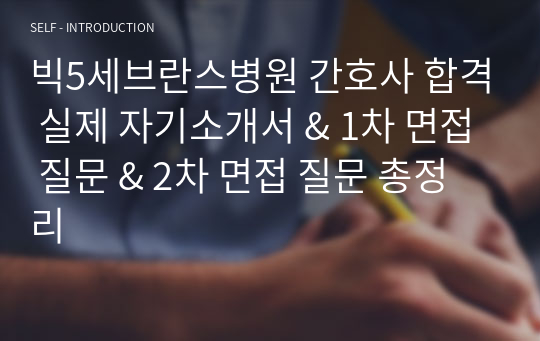 SELF - INTRODUCTION

빅5세브란스병원 간호사 합격 실제 자기소개서 & 1차 면접 질문 & 2차 면접 질문 총정리